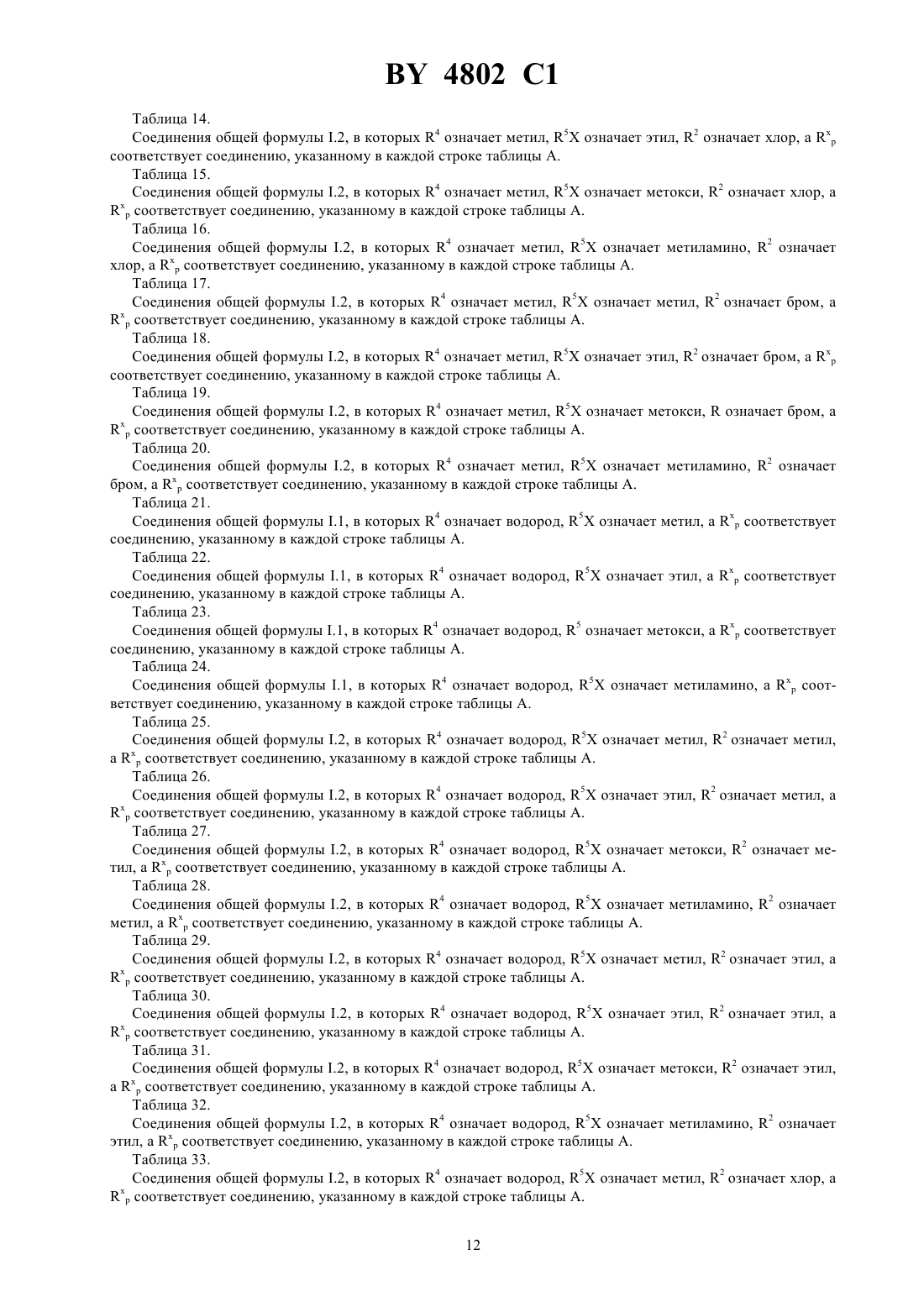 BY 4802 C1

Таблица 14.

Соединения общей формулы I.2, в которых $R^4$ означает метил, $R^5X$ означает этил, $R^2$ означает хлор, а $R^x_p$ соответствует соединению, указанному в каждой строке таблицы А.

Таблица 15.

Соединения общей формулы I.2, в которых $R^4$ означает метил, $R^5X$ означает метокси, $R^2$ означает хлор, а $R^x_p$ соответствует соединению, указанному в каждой строке таблицы А.

Таблица 16.

Соединения общей формулы I.2, в которых $R^4$ означает метил, $R^5X$ означает метиламино, $R^2$ означает хлор, а $R^x_p$ соответствует соединению, указанному в каждой строке таблицы А.

Таблица 17.

Соединения общей формулы I.2, в которых $R^4$ означает метил, $R^5X$ означает метил, $R^2$ означает бром, а $R^x_p$ соответствует соединению, указанному в каждой строке таблицы А.

Таблица 18.

Соединения общей формулы I.2, в которых $R^4$ означает метил, $R^5X$ означает этил, $R^2$ означает бром, а $R^x_p$ соответствует соединению, указанному в каждой строке таблицы А.

Таблица 19.

Соединения общей формулы I.2, в которых $R^4$ означает метил, $R^5X$ означает метокси, R означает бром, а $R^x_p$ соответствует соединению, указанному в каждой строке таблицы А.

Таблица 20.

Соединения общей формулы I.2, в которых $R^4$ означает метил, $R^5X$ означает метиламино, $R^2$ означает бром, а $R^x_p$ соответствует соединению, указанному в каждой строке таблицы А.

Таблица 21.

Соединения общей формулы I.1, в которых $R^4$ означает водород, $R^5X$ означает метил, а $R^x_p$ соответствует соединению, указанному в каждой строке таблицы А.

Таблица 22.

Соединения общей формулы I.1, в которых $R^4$ означает водород, $R^5X$ означает этил, а $R^x_p$ соответствует соединению, указанному в каждой строке таблицы А.

Таблица 23.

Соединения общей формулы I.1, в которых $R^4$ означает водород, $R^5$ означает метокси, а $R^x_p$ соответствует соединению, указанному в каждой строке таблицы А.

Таблица 24.

Соединения общей формулы I.1, в которых $R^4$ означает водород, $R^5X$ означает метиламино, а $R^x_p$ соответствует соединению, указанному в каждой строке таблицы А.

Таблица 25.

Соединения общей формулы I.2, в которых $R^4$ означает водород, $R^5X$ означает метил, $R^2$ означает метил, а $R^x_p$ соответствует соединению, указанному в каждой строке таблицы А.

Таблица 26.

Соединения общей формулы I.2, в которых $R^4$ означает водород, $R^5X$ означает этил, $R^2$ означает метил, а $R^x_p$ соответствует соединению, указанному в каждой строке таблицы А.

Таблица 27.

Соединения общей формулы I.2, в которых $R^4$ означает водород, $R^5X$ означает метокси, $R^2$ означает метил, а $R^x_p$ соответствует соединению, указанному в каждой строке таблицы А.

Таблица 28.

Соединения общей формулы I.2, в которых $R^4$ означает водород, $R^5X$ означает метиламино, $R^2$ означает метил, а $R^x_p$ соответствует соединению, указанному в каждой строке таблицы А.

Таблица 29.

Соединения общей формулы I.2, в которых $R^4$ означает водород, $R^5X$ означает метил, $R^2$ означает этил, а $R^x_p$ соответствует соединению, указанному в каждой строке таблицы А.

Таблица 30.

Соединения общей формулы I.2, в которых $R^4$ означает водород, $R^5X$ означает этил, $R^2$ означает этил, а $R^x_p$ соответствует соединению, указанному в каждой строке таблицы А.

Таблица 31.

Соединения общей формулы I.2, в которых $R^4$ означает водород, $R^5X$ означает метокси, $R^2$ означает этил, а $R^x_p$ соответствует соединению, указанному в каждой строке таблицы А.

Таблица 32.

Соединения общей формулы I.2, в которых $R^4$ означает водород, $R^5X$ означает метиламино, $R^2$ означает этил, а $R^x_p$ соответствует соединению, указанному в каждой строке таблицы А.

Таблица 33.

Соединения общей формулы I.2, в которых $R^4$ означает водород, $R^5X$ означает метил, $R^2$ означает хлор, а $R^x_p$ соответствует соединению, указанному в каждой строке таблицы А.

12